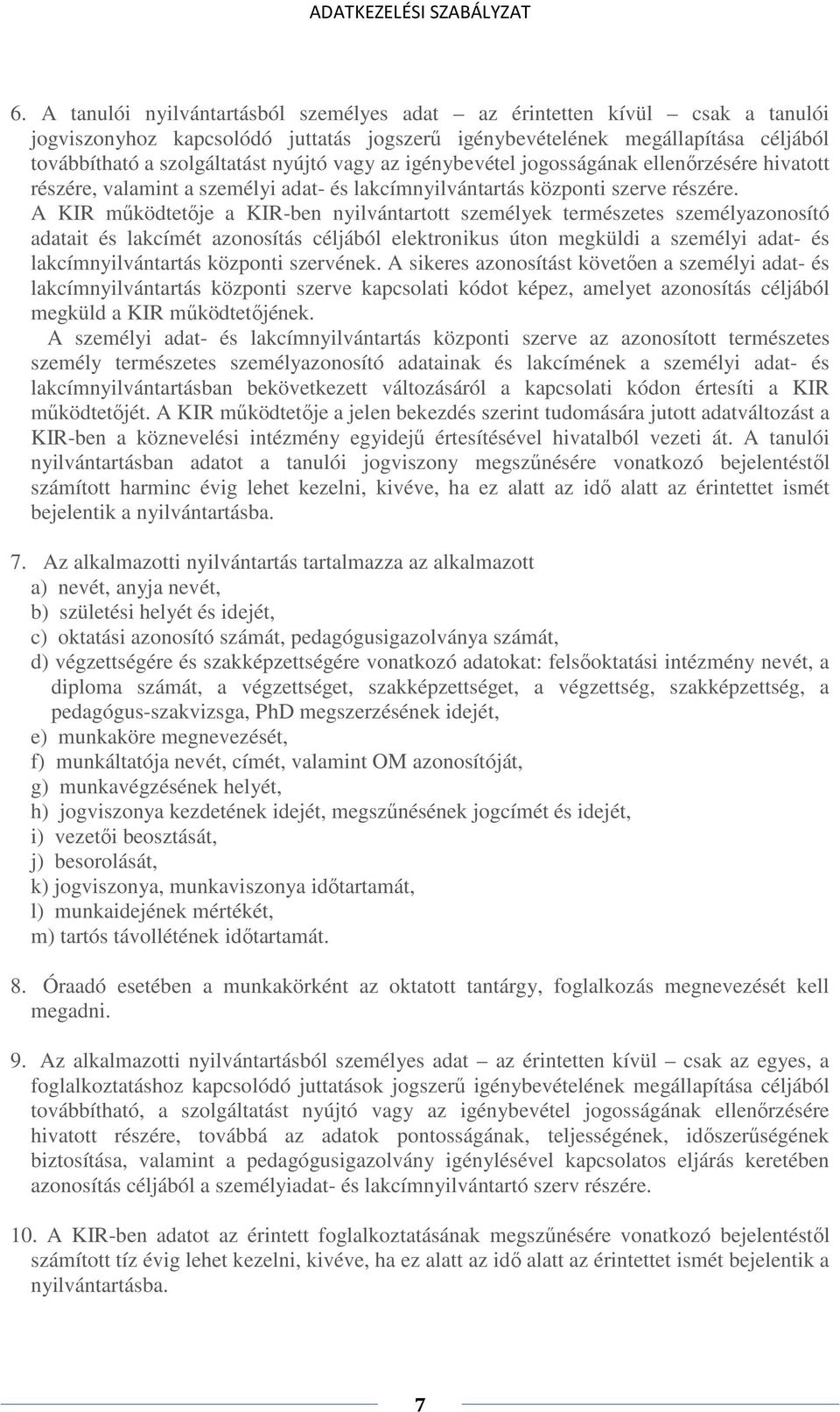 ADATKEZELÉSI SZABÁLYZAT

6. A tanulói nyilvántartásból személyes adat – az érintetten kívül – csak a tanulói jogviszonyhoz kapcsolódó juttatás jogszerű igénybevételének megállapítása céljából továbbítható a szolgáltatást nyújtó vagy az igénybevétel jogosságának ellenőrzésére hivatott részére, valamint a személyi adat- és lakcímnyilvántartás központi szerve részére. A KIR működtetője a KIR-ben nyilvántartott személyek természetes személyazonosító adatait és lakcímét azonosítás céljából elektronikus úton megküldi a személyi adat- és lakcímnyilvántartás központi szervének. A sikeres azonosítást követően a személyi adat- és lakcímnyilvántartás központi szerve kapcsolati kódot képez, amelyet azonosítás céljából megküld a KIR működtetőjének.
A személyi adat- és lakcímnyilvántartás központi szerve az azonosított természetes személy természetes személyazonosító adatainak és lakcímének a személyi adat- és lakcímnyilvántartásban bekövetkezett változásáról a kapcsolati kódon értesíti a KIR működtetőjét. A KIR működtetője a jelen bekezdés szerint tudomására jutott adatváltozást a KIR-ben a köznevelési intézmény egyidejű értesítésével hivatalból vezeti át. A tanulói nyilvántartásban adatot a tanulói jogviszony megszűnésére vonatkozó bejelentéstől számított harminc évig lehet kezelni, kivéve, ha ez alatt az idő alatt az érintettet ismét bejelentik a nyilvántartásba.

7. Az alkalmazotti nyilvántartás tartalmazza az alkalmazott
a) nevét, anyja nevét,
b) születési helyét és idejét,
c) oktatási azonosító számát, pedagógusigazolványa számát,
d) végzettségére és szakképzettségére vonatkozó adatokat: felsőoktatási intézmény nevét, a diploma számát, a végzettséget, szakképzettséget, a végzettség, szakképzettség, a pedagógus-szakvizsga, PhD megszerzésének idejét,
e) munkaköre megnevezését,
f) munkáltatója nevét, címét, valamint OM azonosítóját,
g) munkavégzésének helyét,
h) jogviszonya kezdetének idejét, megszűnésének jogcímét és idejét,
i) vezetői beosztását,
j) besorolását,
k) jogviszonya, munkaviszonya időtartamát,
l) munkaidejének mértékét,
m) tartós távollétének időtartamát.

8. Óraadó esetében a munkakörként az oktatott tantárgy, foglalkozás megnevezését kell megadni.

9. Az alkalmazotti nyilvántartásból személyes adat – az érintetten kívül – csak az egyes, a foglalkoztatáshoz kapcsolódó juttatások jogszerű igénybevételének megállapítása céljából továbbítható, a szolgáltatást nyújtó vagy az igénybevétel jogosságának ellenőrzésére hivatott részére, továbbá az adatok pontosságának, teljességének, időszerűségének biztosítása, valamint a pedagógusigazolvány igénylésével kapcsolatos eljárás keretében azonosítás céljából a személyiadat- és lakcímnyilvántartó szerv részére.

10. A KIR-ben adatot az érintett foglalkoztatásának megszűnésére vonatkozó bejelentéstől számított tíz évig lehet kezelni, kivéve, ha ez alatt az idő alatt az érintettet ismét bejelentik a nyilvántartásba.

7